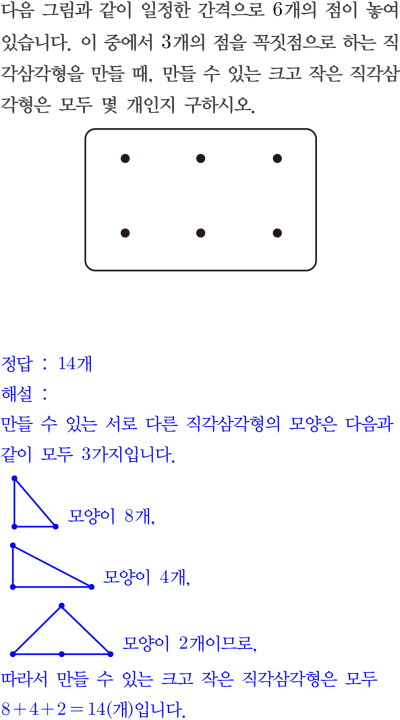 다음 그림과 같이 일정한 간격으로 6개의 점이 놓여 있습니다. 이 중에서 3개의 점을 꼭짓점으로 하는 직각삼각형을 만들 때, 만들 수 있는 크고 작은 직각삼각형은 모두 몇 개인지 구하시오.

정답 : 14개
해설 :
만들 수 있는 서로 다른 직각삼각형의 모양은 다음과 같이 모두 3가지입니다.

모양이 8개,

모양이 4개,

모양이 2개이므로,

따라서 만들 수 있는 크고 작은 직각삼각형은 모두 $8+4+2=14$(개)입니다.